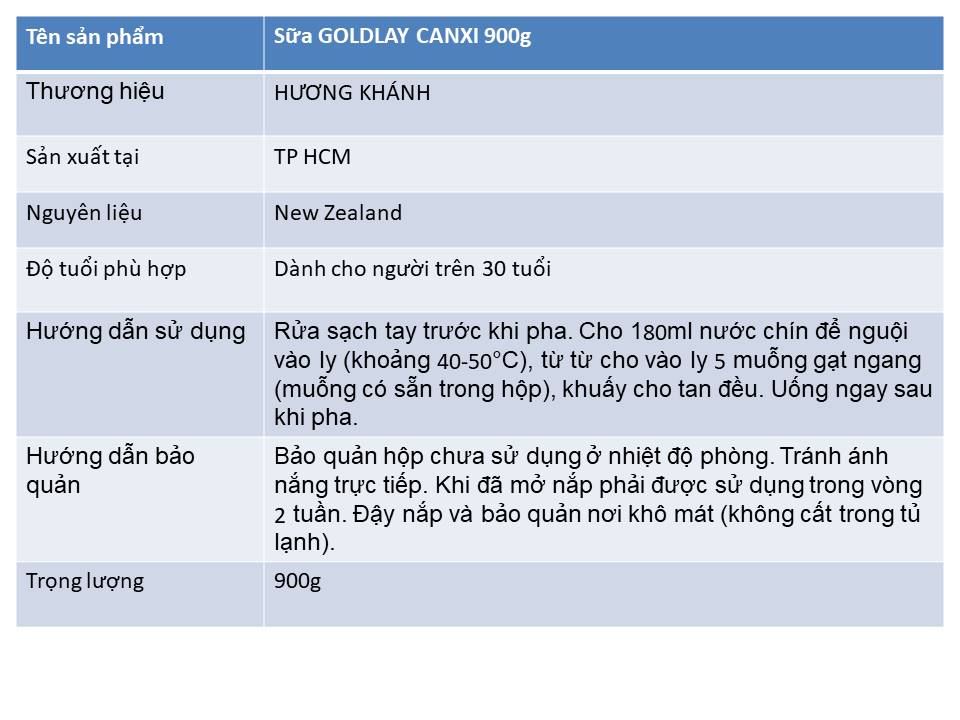 | Tên sản phẩm | Sữa GOLDLAY CANXI 900g |
|---|---|
| Thương hiệu | HƯƠNG KHÁNH |
| Sản xuất tại | TP HCM |
| Nguyên liệu | New Zealand |
| Độ tuổi phù hợp | Dành cho người trên 30 tuổi |
| Hướng dẫn sử dụng | Rửa sạch tay trước khi pha. Cho 180ml nước chín để nguội vào ly (khoảng 40-50°C), từ từ cho vào ly 5 muỗng gạt ngang (muỗng có sẵn trong hộp), khuấy cho tan đều. Uống ngay sau khi pha. |
| Hướng dẫn bảo quản | Bảo quản hộp chưa sử dụng ở nhiệt độ phòng. Tránh ánh nắng trực tiếp. Khi đã mở nắp phải được sử dụng trong vòng 2 tuần. Đậy nắp và bảo quản nơi khô mát (không cất trong tủ lạnh). |
| Trọng lượng | 900g |